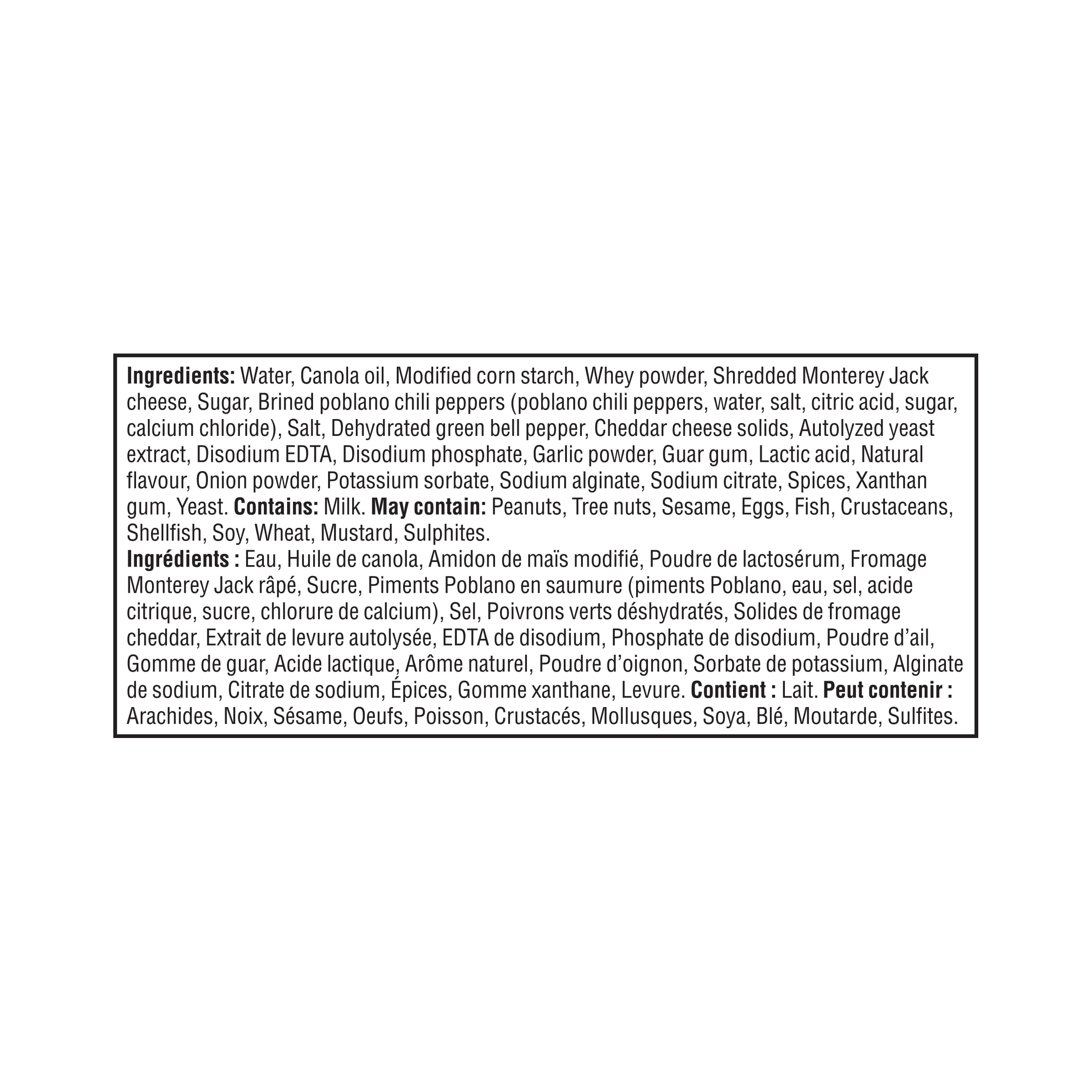 Ingredients: Water, Canola oil, Modified corn starch, Whey powder, Shredded Monterey Jack cheese, Sugar, Brined poblano chili peppers (poblano chili peppers, water, salt, citric acid, sugar, calcium chloride), Salt, Dehydrated green bell pepper, Cheddar cheese solids, Autolyzed yeast extract, Disodium EDTA, Disodium phosphate, Garlic powder, Guar gum, Lactic acid, Natural flavour, Onion powder, Potassium sorbate, Sodium alginate, Sodium citrate, Spices, Xanthan gum, Yeast. Contains: Milk. May contain: Peanuts, Tree nuts, Sesame, Eggs, Fish, Crustaceans, Shellfish, Soy, Wheat, Mustard, Sulphites.

Ingrédients : Eau, Huile de canola, Amidon de maïs modifié, Poudre de lactosérum, Fromage Monterey Jack râpé, Sucre, Piments Poblano en saumure (piments Poblano, eau, sel, acide citrique, sucre, chlorure de calcium), Sel, Poivrons verts déshydratés, Solides de fromage cheddar, Extrait de levure autolysée, EDTA de disodium, Phosphate de disodium, Poudre d'ail, Gomme de guar, Acide lactique, Arôme naturel, Poudre d'oignon, Sorbate de potassium, Alginate de sodium, Citrate de sodium, Épices, Gomme xanthane, Levure. Contient : Lait. Peut contenir : Arachides, Noix, Sésame, Oeufs, Poisson, Crustacés, Mollusques, Soya, Blé, Moutarde, Sulfites.